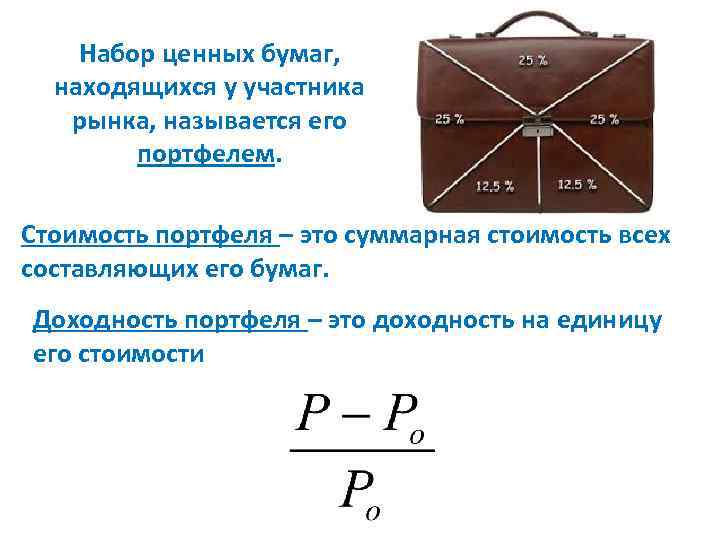 Набор ценных бумаг, находящихся у участника рынка, называется его портфелем.

25 %

25 %

25 %

12,5 %

12,5 %

Стоимость портфеля – это суммарная стоимость всех составляющих его бумаг.

Доходность портфеля – это доходность на единицу его стоимости

$\frac{P - P_o}{P_o}$